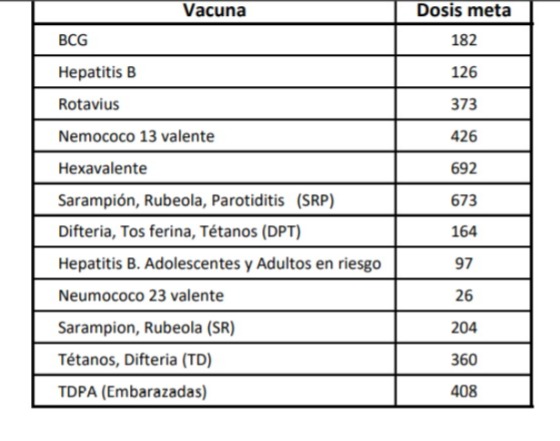 | Vacuna | Dosis meta |
|---|---|
| BCG | 182 |
| Hepatitis B | 126 |
| Rotavius | 373 |
| Nemococo 13 valente | 426 |
| Hexavalente | 692 |
| Sarampión, Rubeola, Parotiditis (SRP) | 673 |
| Difteria, Tos ferina, Tétanos (DPT) | 164 |
| Hepatitis B. Adolescentes y Adultos en riesgo | 97 |
| Neumococo 23 valente | 26 |
| Sarampion, Rubeola (SR) | 204 |
| Tétanos, Difteria (TD) | 360 |
| TDPA (Embarazadas) | 408 |